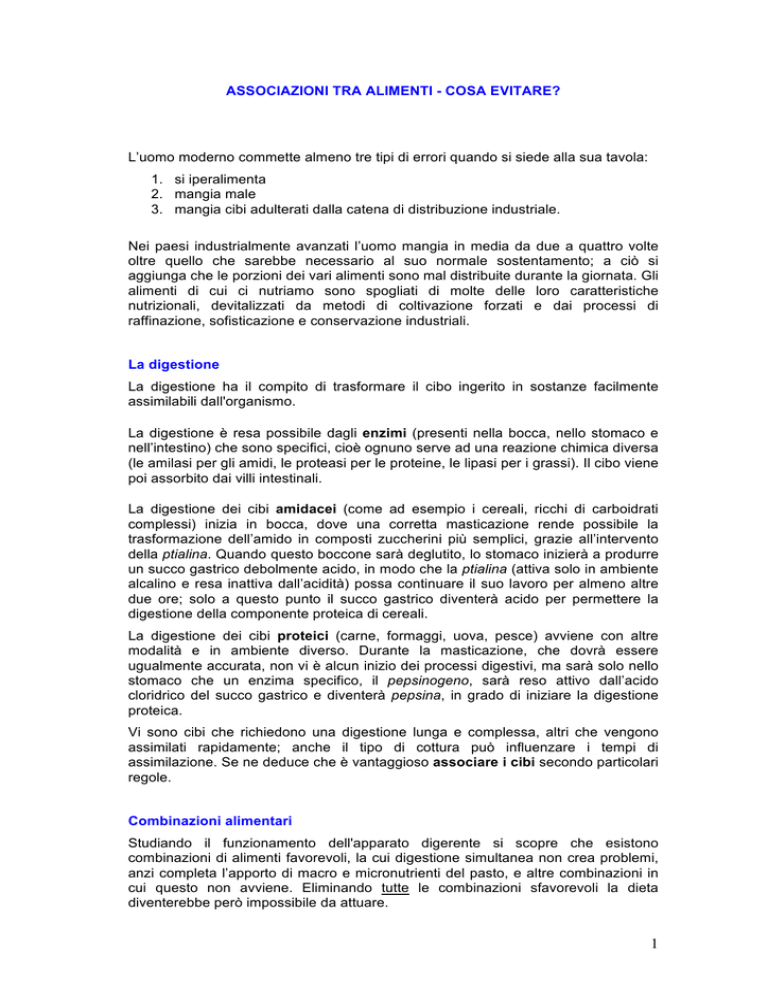 ASSOCIAZIONI TRA ALIMENTI - COSA EVITARE?

L'uomo moderno commette almeno tre tipi di errori quando si siede alla sua tavola:

1. si iperalimenta
2. mangia male
3. mangia cibi adulterati dalla catena di distribuzione industriale.

Nei paesi industrialmente avanzati l'uomo mangia in media da due a quattro volte oltre quello che sarebbe necessario al suo normale sostentamento; a ciò si aggiunga che le porzioni dei vari alimenti sono mal distribuite durante la giornata. Gli alimenti di cui ci nutriamo sono spogliati di molte delle loro caratteristiche nutrizionali, devitalizzati da metodi di coltivazione forzati e dai processi di raffinazione, sofisticazione e conservazione industriali.

La digestione

La digestione ha il compito di trasformare il cibo ingerito in sostanze facilmente assimilabili dall'organismo.

La digestione è resa possibile dagli enzimi (presenti nella bocca, nello stomaco e nell'intestino) che sono specifici, cioè ognuno serve ad una reazione chimica diversa (le amilasi per gli amidi, le proteasi per le proteine, le lipasi per i grassi). Il cibo viene poi assorbito dai villi intestinali.

La digestione dei cibi amidacei (come ad esempio i cereali, ricchi di carboidrati complessi) inizia in bocca, dove una corretta masticazione rende possibile la trasformazione dell'amido in composti zuccherini più semplici, grazie all'intervento della ptialina. Quando questo boccone sarà deglutito, lo stomaco inizierà a produrre un succo gastrico debolmente acido, in modo che la ptialina (attiva solo in ambiente alcalino e resa inattiva dall'acidità) possa continuare il suo lavoro per almeno altre due ore; solo a questo punto il succo gastrico diventerà acido per permettere la digestione della componente proteica di cereali.

La digestione dei cibi proteici (carne, formaggi, uova, pesce) avviene con altre modalità e in ambiente diverso. Durante la masticazione, che dovrà essere ugualmente accurata, non vi è alcun inizio dei processi digestivi, ma sarà solo nello stomaco che un enzima specifico, il pepsinogeno, sarà reso attivo dall'acido cloridrico del succo gastrico e diventerà pepsina, in grado di iniziare la digestione proteica.

Vi sono cibi che richiedono una digestione lunga e complessa, altri che vengono assimilati rapidamente; anche il tipo di cottura può influenzare i tempi di assimilazione. Se ne deduce che è vantaggioso associare i cibi secondo particolari regole.

Combinazioni alimentari

Studiando il funzionamento dell'apparato digerente si scopre che esistono combinazioni di alimenti favorevoli, la cui digestione simultanea non crea problemi, anzi completa l'apporto di macro e micronutrienti del pasto, e altre combinazioni in cui questo non avviene. Eliminando tutte le combinazioni sfavorevoli la dieta diventerebbe però impossibile da attuare.

1